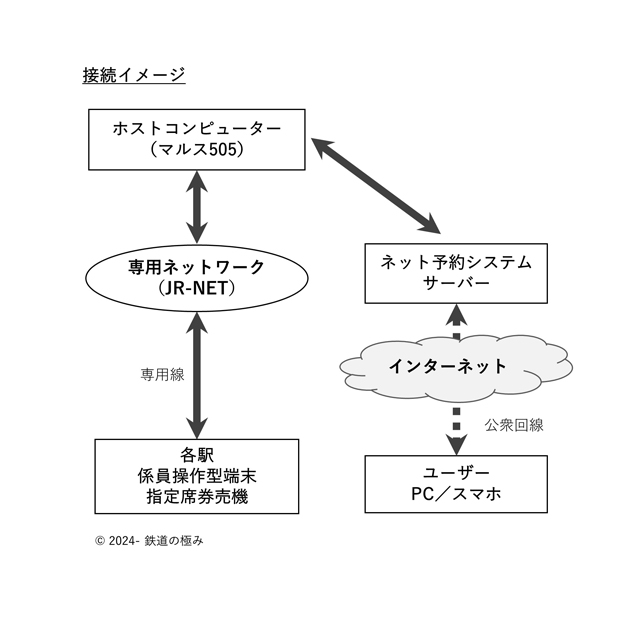 接続イメージ

ホストコンピューター
（マルス505）

専用ネットワーク
（JR-NET）

専用線

各駅
係員操作型端末
指定席券売機

ネット予約システム
サーバー

インターネット

公衆回線

ユーザー
PC／スマホ

© 2024- 鉄道の極み